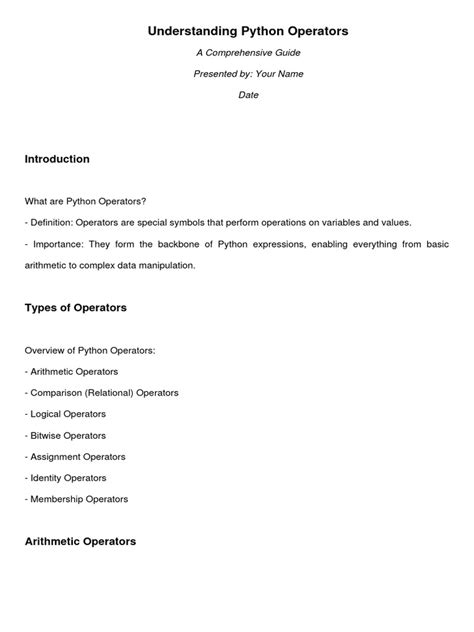 Understanding Python Operators

A Comprehensive Guide

Presented by: Your Name

Date

Introduction

What are Python Operators?

- Definition: Operators are special symbols that perform operations on variables and values.

- Importance: They form the backbone of Python expressions, enabling everything from basic arithmetic to complex data manipulation.

Types of Operators

Overview of Python Operators:

- Arithmetic Operators

- Comparison (Relational) Operators

- Logical Operators

- Bitwise Operators

- Assignment Operators

- Identity Operators

- Membership Operators

Arithmetic Operators